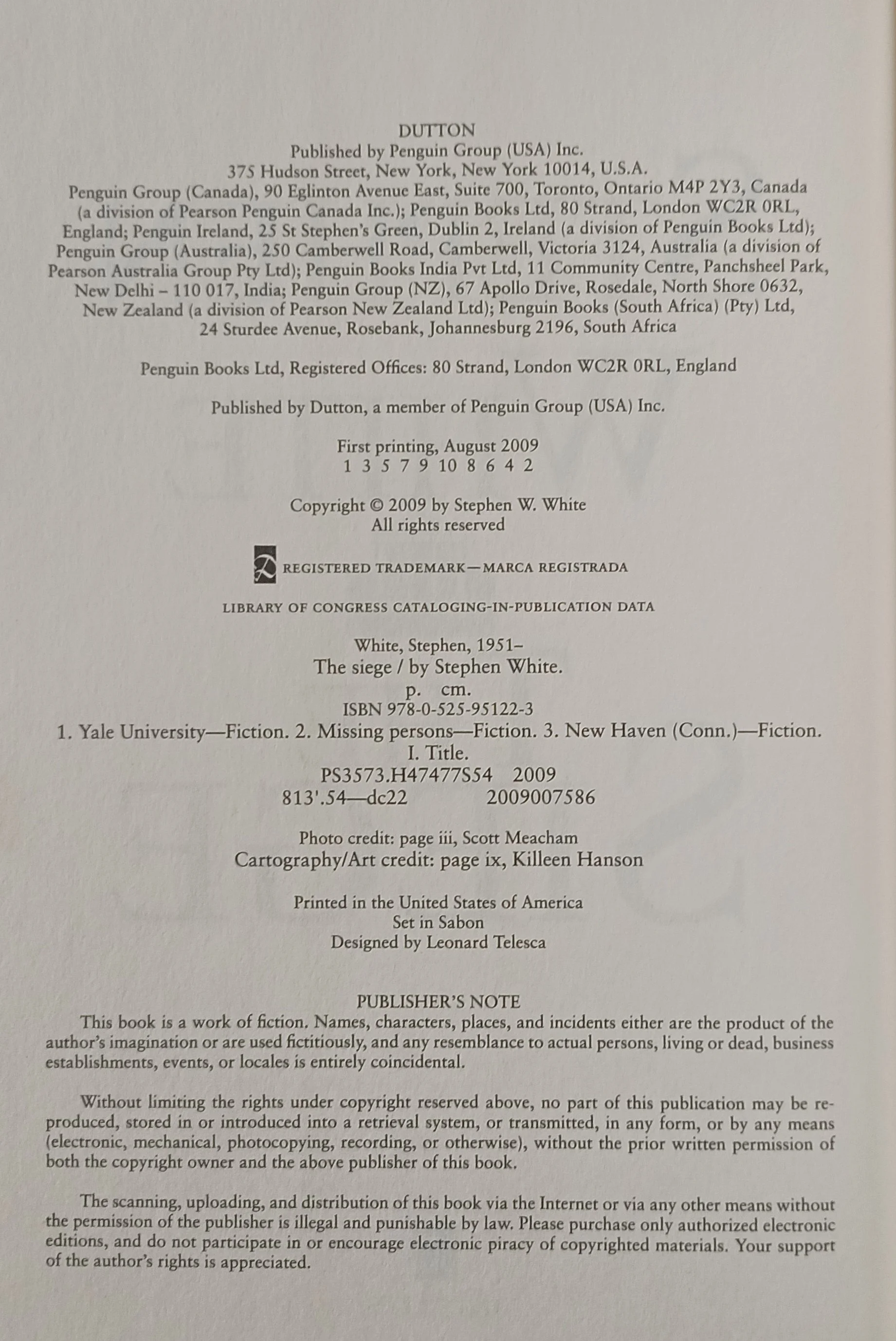 DUTTON
Published by Penguin Group (USA) Inc.
375 Hudson Street, New York, New York 10014, U.S.A.
Penguin Group (Canada), 90 Eglinton Avenue East, Suite 700, Toronto, Ontario M4P 2Y3, Canada (a division of Pearson Penguin Canada Inc.); Penguin Books Ltd, 80 Strand, London WC2R 0RL, England; Penguin Ireland, 25 St Stephen's Green, Dublin 2, Ireland (a division of Penguin Books Ltd); Penguin Group (Australia), 250 Camberwell Road, Camberwell, Victoria 3124, Australia (a division of Pearson Australia Group Pty Ltd); Penguin Books India Pvt Ltd, 11 Community Centre, Panchsheel Park, New Delhi – 110 017, India; Penguin Group (NZ), 67 Apollo Drive, Rosedale, North Shore 0632, New Zealand (a division of Pearson New Zealand Ltd); Penguin Books (South Africa) (Pty) Ltd, 24 Sturdee Avenue, Rosebank, Johannesburg 2196, South Africa

Penguin Books Ltd, Registered Offices: 80 Strand, London WC2R 0RL, England

Published by Dutton, a member of Penguin Group (USA) Inc.

First printing, August 2009
1 3 5 7 9 10 8 6 4 2

Copyright © 2009 by Stephen W. White
All rights reserved

REGISTERED TRADEMARK—MARCA REGISTRADA

LIBRARY OF CONGRESS CATALOGING-IN-PUBLICATION DATA

White, Stephen, 1951–
The siege / by Stephen White.
p. cm.
ISBN 978-0-525-95122-3
1. Yale University—Fiction. 2. Missing persons—Fiction. 3. New Haven (Conn.)—Fiction.
I. Title.
PS3573.H47477S54 2009
813'.54—dc22 2009007586

Photo credit: page iii, Scott Meacham
Cartography/Art credit: page ix, Killeen Hanson

Printed in the United States of America
Set in Sabon
Designed by Leonard Telesca

PUBLISHER'S NOTE
This book is a work of fiction. Names, characters, places, and incidents either are the product of the author's imagination or are used fictitiously, and any resemblance to actual persons, living or dead, business establishments, events, or locales is entirely coincidental.

Without limiting the rights under copyright reserved above, no part of this publication may be reproduced, stored in or introduced into a retrieval system, or transmitted, in any form, or by any means (electronic, mechanical, photocopying, recording, or otherwise), without the prior written permission of both the copyright owner and the above publisher of this book.

The scanning, uploading, and distribution of this book via the Internet or via any other means without the permission of the publisher is illegal and punishable by law. Please purchase only authorized electronic editions, and do not participate in or encourage electronic piracy of copyrighted materials. Your support of the author's rights is appreciated.